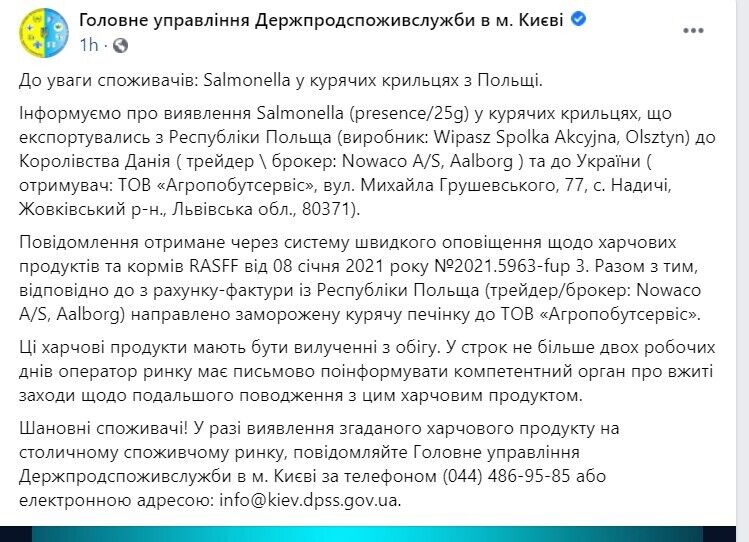 Головне управління Держпродспоживслужби в м. Києві
1h ·

До уваги споживачів: Salmonella у курячих крильцях з Польщі.

Інформуємо про виявлення Salmonella (presence/25g) у курячих крильцях, що експортувались з Республіки Польща (виробник: Wipasz Spolka Akcyjna, Olsztyn) до Королівства Данія ( трейдер \ брокер: Nowaco A/S, Aalborg ) та до України ( отримувач: ТОВ «Агропобутсервіс», вул. Михайла Грушевського, 77, с. Надичі, Жовківський р-н., Львівська обл., 80371).

Повідомлення отримане через систему швидкого оповіщення щодо харчових продуктів та кормів RASFF від 08 січня 2021 року №2021.5963-fup 3. Разом з тим, відповідно до з рахунку-фактури із Республіки Польща (трейдер/брокер: Nowaco A/S, Aalborg) направлено заморожену курячу печінку до ТОВ «Агропобутсервіс».

Ці харчові продукти мають бути вилученні з обігу. У строк не більше двох робочих днів оператор ринку має письмово поінформувати компетентний орган про вжиті заходи щодо подальшого поводження з цим харчовим продуктом.

Шановні споживачі! У разі виявлення згаданого харчового продукту на столичному споживчому ринку, повідомляйте Головне управління Держпродспоживслужби в м. Києві за телефоном (044) 486-95-85 або електронною адресою: info@kiev.dpss.gov.ua.